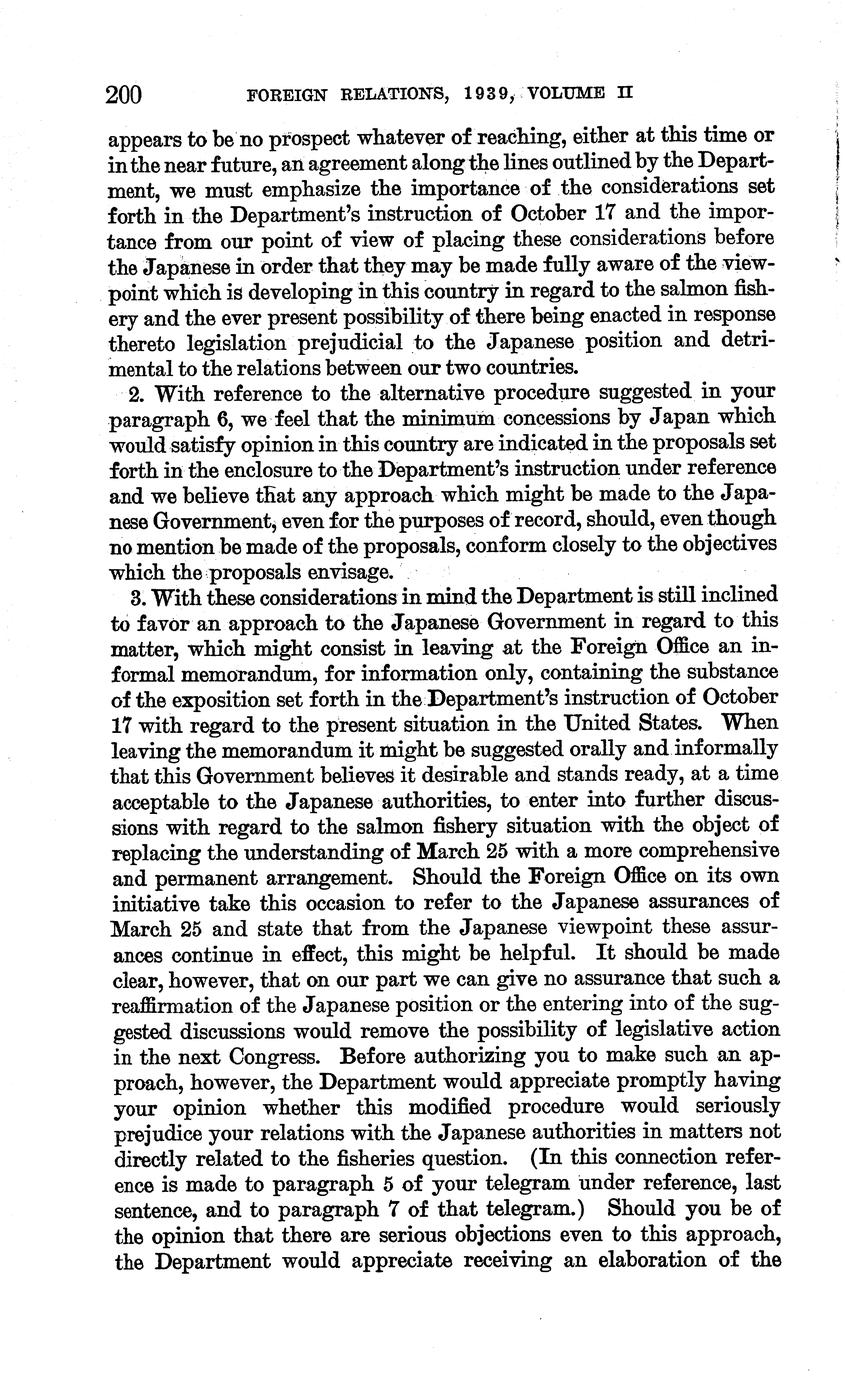 200 FOREIGN RELATIONS, 1939, VOLUME II

appears to be no prospect whatever of reaching, either at this time or in the near future, an agreement along the lines outlined by the Department, we must emphasize the importance of the considerations set forth in the Department's instruction of October 17 and the importance from our point of view of placing these considerations before the Japanese in order that they may be made fully aware of the viewpoint which is developing in this country in regard to the salmon fishery and the ever present possibility of there being enacted in response thereto legislation prejudicial to the Japanese position and detrimental to the relations between our two countries.

2. With reference to the alternative procedure suggested in your paragraph 6, we feel that the minimum concessions by Japan which would satisfy opinion in this country are indicated in the proposals set forth in the enclosure to the Department's instruction under reference and we believe that any approach which might be made to the Japanese Government, even for the purposes of record, should, even though no mention be made of the proposals, conform closely to the objectives which the proposals envisage.

3. With these considerations in mind the Department is still inclined to favor an approach to the Japanese Government in regard to this matter, which might consist in leaving at the Foreign Office an informal memorandum, for information only, containing the substance of the exposition set forth in the Department's instruction of October 17 with regard to the present situation in the United States. When leaving the memorandum it might be suggested orally and informally that this Government believes it desirable and stands ready, at a time acceptable to the Japanese authorities, to enter into further discussions with regard to the salmon fishery situation with the object of replacing the understanding of March 25 with a more comprehensive and permanent arrangement. Should the Foreign Office on its own initiative take this occasion to refer to the Japanese assurances of March 25 and state that from the Japanese viewpoint these assurances continue in effect, this might be helpful. It should be made clear, however, that on our part we can give no assurance that such a reaffirmation of the Japanese position or the entering into of the suggested discussions would remove the possibility of legislative action in the next Congress. Before authorizing you to make such an approach, however, the Department would appreciate promptly having your opinion whether this modified procedure would seriously prejudice your relations with the Japanese authorities in matters not directly related to the fisheries question. (In this connection reference is made to paragraph 5 of your telegram under reference, last sentence, and to paragraph 7 of that telegram.) Should you be of the opinion that there are serious objections even to this approach, the Department would appreciate receiving an elaboration of the